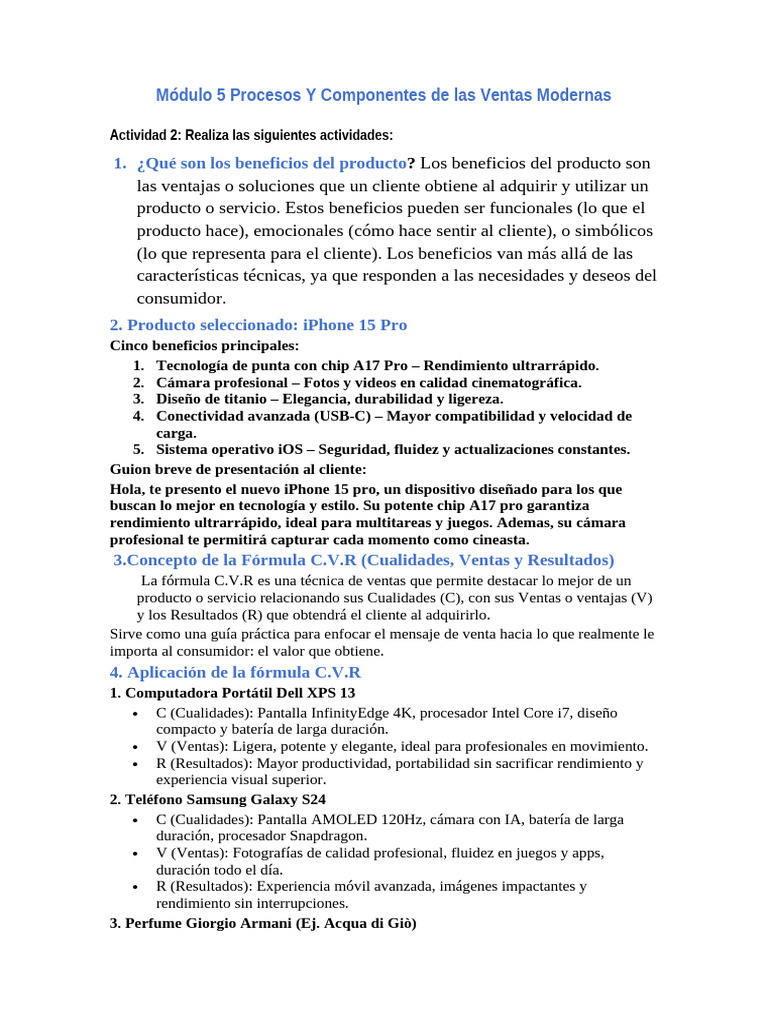 Módulo 5 Procesos Y Componentes de las Ventas Modernas

Actividad 2: Realiza las siguientes actividades:

1. ¿Qué son los beneficios del producto? Los beneficios del producto son las ventajas o soluciones que un cliente obtiene al adquirir y utilizar un producto o servicio. Estos beneficios pueden ser funcionales (lo que el producto hace), emocionales (cómo hace sentir al cliente), o simbólicos (lo que representa para el cliente). Los beneficios van más allá de las características técnicas, ya que responden a las necesidades y deseos del consumidor.

2. Producto seleccionado: iPhone 15 Pro

Cinco beneficios principales:

1. Tecnología de punta con chip A17 Pro – Rendimiento ultrarrápido.
2. Cámara profesional – Fotos y videos en calidad cinematográfica.
3. Diseño de titanio – Elegancia, durabilidad y ligereza.
4. Conectividad avanzada (USB-C) – Mayor compatibilidad y velocidad de carga.
5. Sistema operativo iOS – Seguridad, fluidez y actualizaciones constantes.

Guion breve de presentación al cliente:

Hola, te presento el nuevo iPhone 15 pro, un dispositivo diseñado para los que buscan lo mejor en tecnología y estilo. Su potente chip A17 pro garantiza rendimiento ultrarrápido, ideal para multitareas y juegos. Ademas, su cámara profesional te permitirá capturar cada momento como cineasta.

3.Concepto de la Fórmula C.V.R (Cualidades, Ventas y Resultados)

La fórmula C.V.R es una técnica de ventas que permite destacar lo mejor de un producto o servicio relacionando sus Cualidades (C), con sus Ventas o ventajas (V) y los Resultados (R) que obtendrá el cliente al adquirirlo.

Sirve como una guía práctica para enfocar el mensaje de venta hacia lo que realmente le importa al consumidor: el valor que obtiene.

4. Aplicación de la fórmula C.V.R

1. Computadora Portátil Dell XPS 13

• C (Cualidades): Pantalla InfinityEdge 4K, procesador Intel Core i7, diseño compacto y batería de larga duración.
• V (Ventas): Ligera, potente y elegante, ideal para profesionales en movimiento.
• R (Resultados): Mayor productividad, portabilidad sin sacrificar rendimiento y experiencia visual superior.

2. Teléfono Samsung Galaxy S24

• C (Cualidades): Pantalla AMOLED 120Hz, cámara con IA, batería de larga duración, procesador Snapdragon.
• V (Ventas): Fotografías de calidad profesional, fluidez en juegos y apps, duración todo el día.
• R (Resultados): Experiencia móvil avanzada, imágenes impactantes y rendimiento sin interrupciones.

3. Perfume Giorgio Armani (Ej. Acqua di Giò)